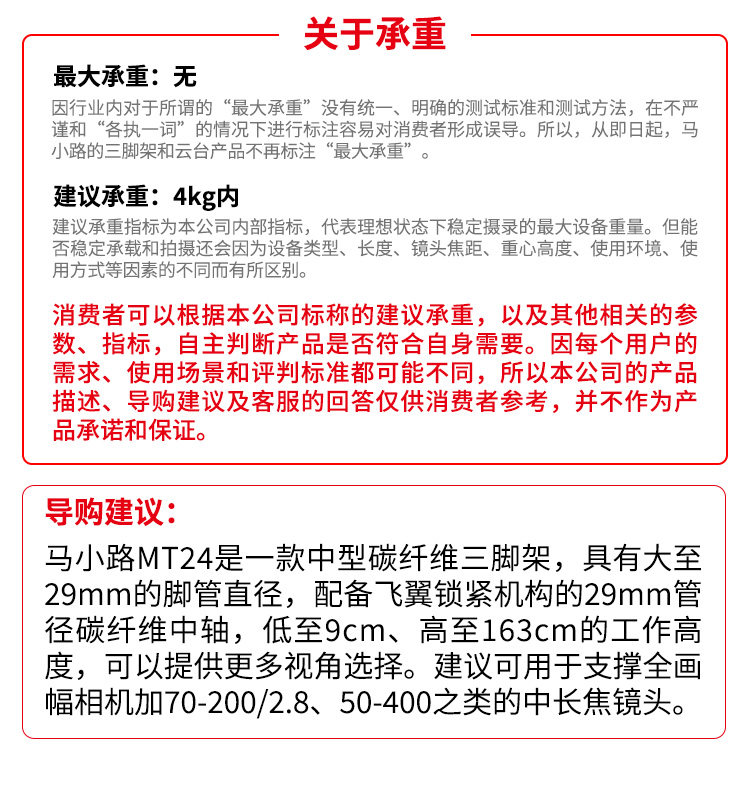 关于承重

最大承重：无

因行业内对于所谓的“最大承重”没有统一、明确的测试标准和测试方法，在不严谨和“各执一词”的情况下进行标注容易对消费者形成误导。所以，从即日起，马小路的三脚架和云台产品不再标注“最大承重”。

建议承重：4kg内

建议承重指标为本公司内部指标，代表理想状态下稳定摄录的最大设备重量。但能否稳定承载和拍摄还会因为设备类型、长度、镜头焦距、重心高度、使用环境、使用方式等因素的不同而有所区别。

消费者可以根据本公司标称的建议承重，以及其他相关的参数、指标，自主判断产品是否符合自身需要。因每个用户的需求、使用场景和评判标准都可能不同，所以本公司的产品描述、导购建议及客服的回答仅供消费者参考，并不作为产品承诺和保证。

导购建议：

马小路MT24是一款中型碳纤维三脚架，具有大至29mm的脚管直径，配备飞翼锁紧机构的29mm管径碳纤维中轴，低至9cm、高至163cm的工作高度，可以提供更多视角选择。建议可用于支撑全画幅相机加70-200/2.8、50-400之类的中长焦镜头。